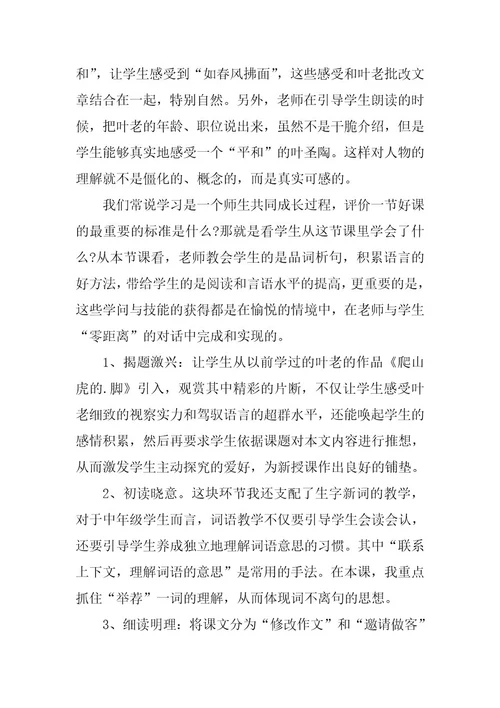 和”，让学生感受到“如春风拂面”，这些感受和叶老批改文章结合在一起，特别自然。另外，老师在引导学生朗读的时候，把叶老的年龄、职位说出来，虽然不是干脆介绍，但是学生能够真实地感受一个“平和”的叶圣陶。这样对人物的理解就不是僵化的、概念的，而是真实可感的。

我们常说学习是一个师生共同成长过程，评价一节好课的最重要的标准是什么?那就是看学生从这节课里学会了什么?从本节课看，老师教会学生的是品词析句，积累语言的好方法，带给学生的是阅读和言语水平的提高，更重要的是，这些学问与技能的获得都是在愉悦的情境中，在老师与学生“零距离”的对话中完成和实现的。

1、揭题激兴：让学生从以前学过的叶老的作品《爬山虎的.脚》引入，观赏其中精彩的片断，不仅让学生感受叶老细致的视察实力和驾驭语言的超群水平，还能唤起学生的感情积累，然后再要求学生依据课题对本文内容进行推想，从而激发学生主动探究的爱好，为新授课作出良好的铺垫。

2、初读晓意。这块环节我还支配了生字新词的教学，对于中年级学生而言，词语教学不仅要引导学生会读会认，还要引导学生养成独立地理解词语意思的习惯。其中“联系上下文，理解词语的意思”是常用的手法。在本课，我重点抓住“举荐”一词的理解，从而体现词不离句的思想。

3、细读明理：将课文分为“修改作文”和“邀请做客”